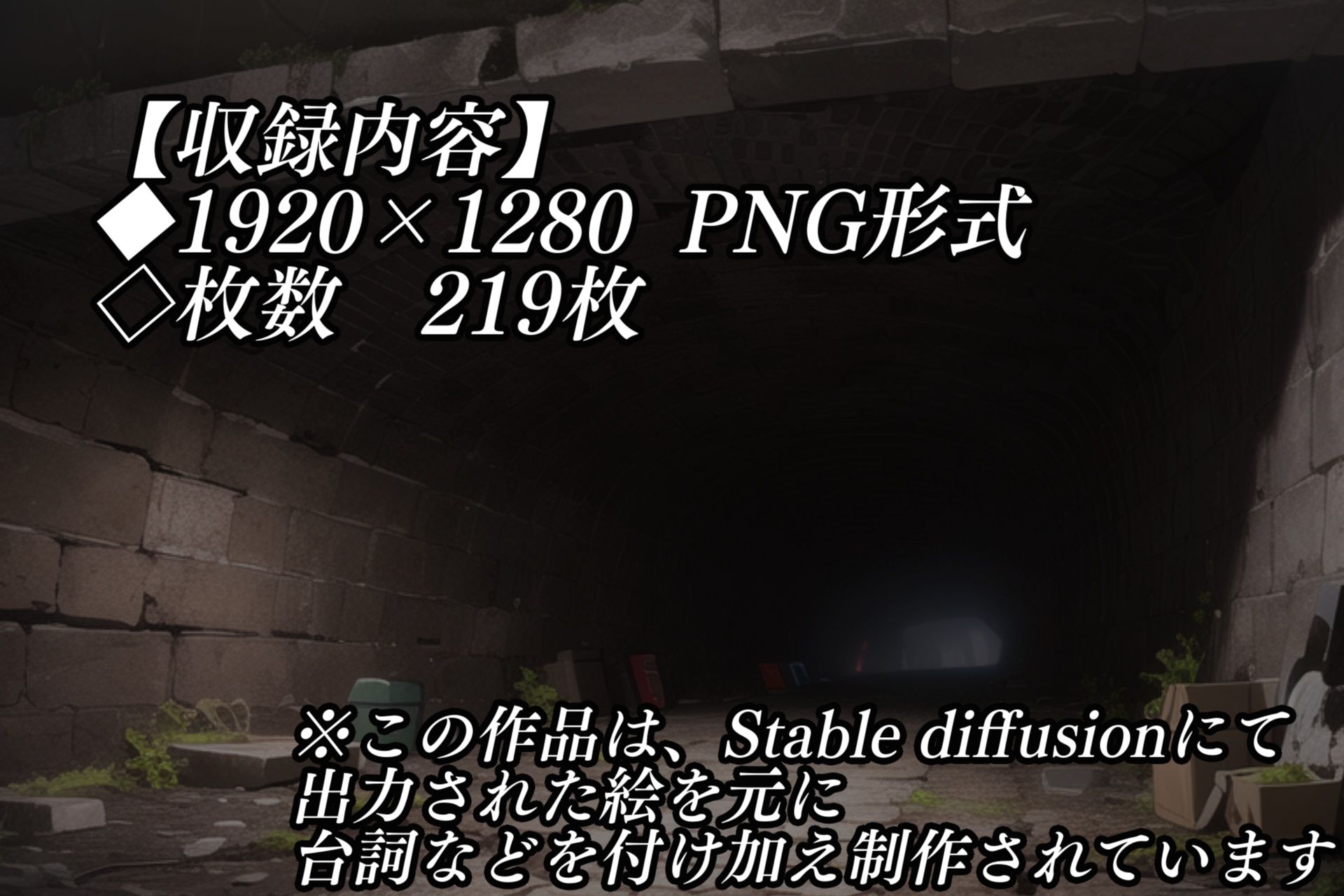 【収録内容】
◆1920×1280 PNG形式
◇枚数　219枚

※この作品は、Stable diffusionにて出力された絵を元に台詞などを付け加え制作されています